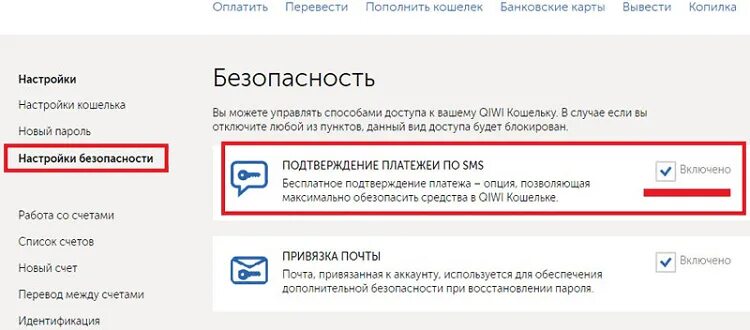 Оплатить Перевести Пополнить кошелек Банковские карты Вывести Копилка

Настройки
Настройки кошелька
Новый пароль
Настройки безопасности

Работа со счетами
Список счетов
Новый счет
Перевод между счетами
Идентификация

Безопасность

Вы можете управлять способами доступа к вашему QIWI Кошельку. В случае если вы отключите любой из пунктов, данный вид доступа будет блокирован.

ПОДТВЕРЖДЕНИЕ ПЛАТЕЖЕИ ПО SMS
Бесплатное подтверждение платежа – опция, позволяющая максимально обезопасить средства в QIWI Кошельке.
Включено

ПРИВЯЗКА ПОЧТЫ
Почта, привязанная к аккаунту, используется для обеспечения дополнительной безопасности при восстановлении пароля.
Включено